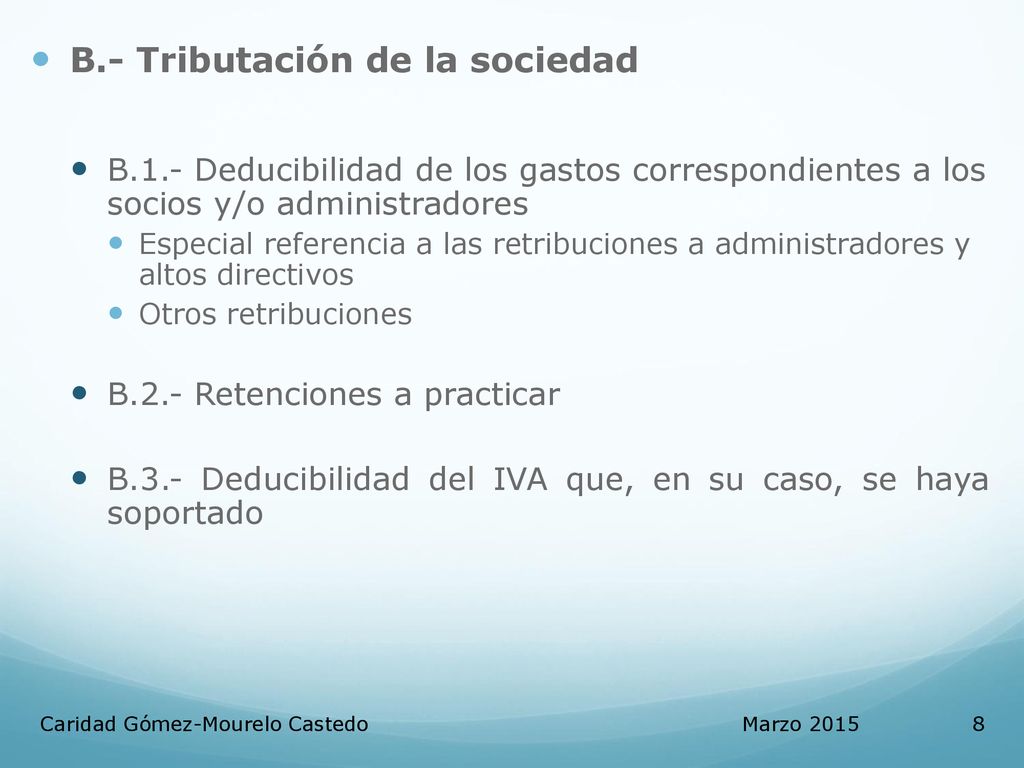 B.- Tributación de la sociedad

B.1.- Deducibilidad de los gastos correspondientes a los socios y/o administradores

Especial referencia a las retribuciones a administradores y altos directivos

Otros retribuciones

B.2.- Retenciones a practicar

B.3.- Deducibilidad del IVA que, en su caso, se haya soportado

Caridad Gómez-Mourelo Castedo

Marzo 2015

8